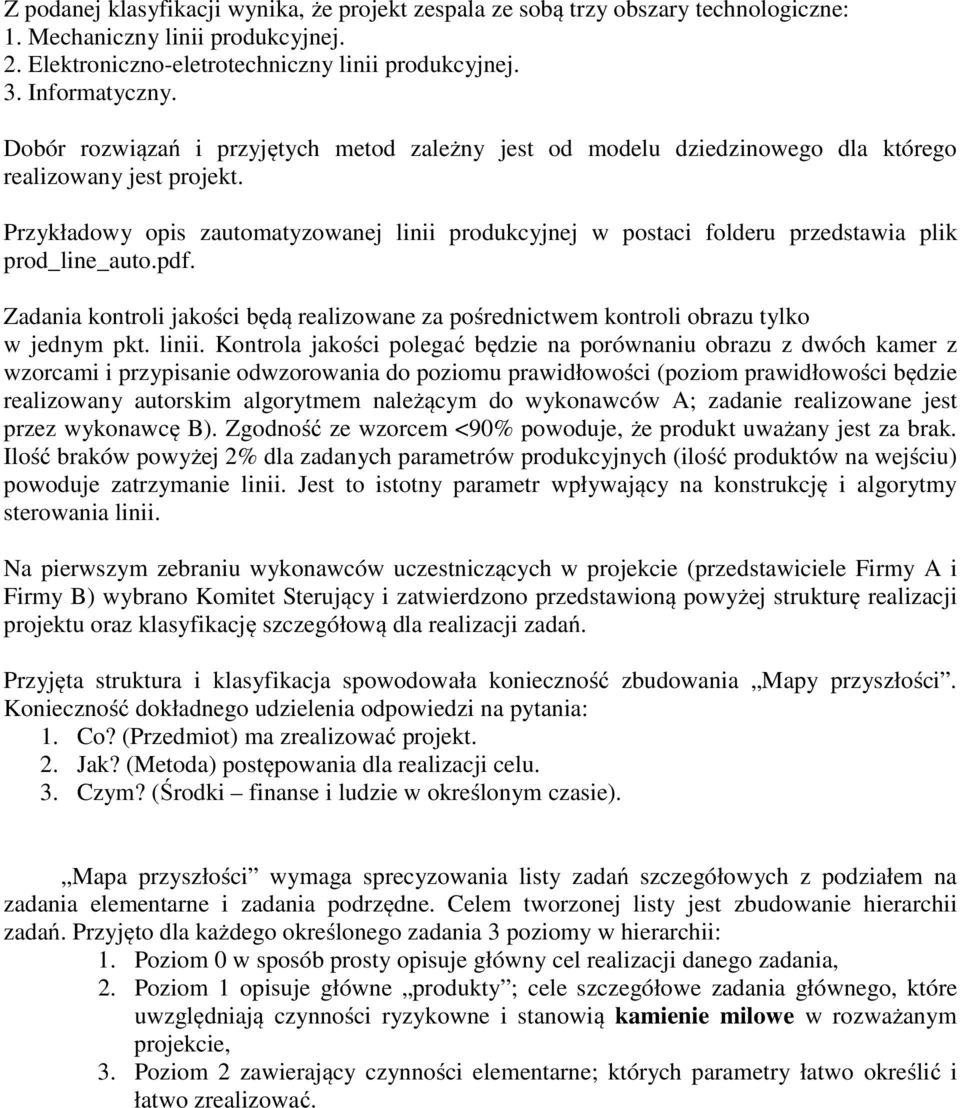 Z podanej klasyfikacji wynika, że projekt zespala ze sobą trzy obszary technologiczne:
1. Mechaniczny linii produkcyjnej.
2. Elektroniczno-eletrotechniczny linii produkcyjnej.
3. Informatyczny.

Dobór rozwiązań i przyjętych metod zależny jest od modelu dziedzinowego dla którego realizowany jest projekt.

Przykładowy opis zautomatyzowanej linii produkcyjnej w postaci folderu przedstawia plik prod_line_auto.pdf.

Zadania kontroli jakości będą realizowane za pośrednictwem kontroli obrazu tylko w jednym pkt. linii. Kontrola jakości polegać będzie na porównaniu obrazu z dwóch kamer z wzorcami i przypisanie odwzorowania do poziomu prawidłowości (poziom prawidłowości będzie realizowany autorskim algorytmem należącym do wykonawców A; zadanie realizowane jest przez wykonawcę B). Zgodność ze wzorcem <90% powoduje, że produkt uważany jest za brak. Ilość braków powyżej 2% dla zadanych parametrów produkcyjnych (ilość produktów na wejściu) powoduje zatrzymanie linii. Jest to istotny parametr wpływający na konstrukcję i algorytmy sterowania linii.

Na pierwszym zebraniu wykonawców uczestniczących w projekcie (przedstawiciele Firmy A i Firmy B) wybrano Komitet Sterujący i zatwierdzono przedstawioną powyżej strukturę realizacji projektu oraz klasyfikację szczegółową dla realizacji zadań.

Przyjęta struktura i klasyfikacja spowodowała konieczność zbudowania „Mapy przyszłości”. Konieczność dokładnego udzielenia odpowiedzi na pytania:
1. Co? (Przedmiot) ma zrealizować projekt.
2. Jak? (Metoda) postępowania dla realizacji celu.
3. Czym? (Środki – finanse i ludzie w określonym czasie).

„Mapa przyszłości” wymaga sprecyzowania listy zadań szczegółowych z podziałem na zadania elementarne i zadania podrzędne. Celem tworzonej listy jest zbudowanie hierarchii zadań. Przyjęto dla każdego określonego zadania 3 poziomy w hierarchii:
1. Poziom 0 w sposób prosty opisuje główny cel realizacji danego zadania,
2. Poziom 1 opisuje główne „produkty”; cele szczegółowe zadania głównego, które uwzględniają czynności ryzykowne i stanowią kamienie milowe w rozważanym projekcie,
3. Poziom 2 zawierający czynności elementarne; których parametry łatwo określić i łatwo zrealizować.